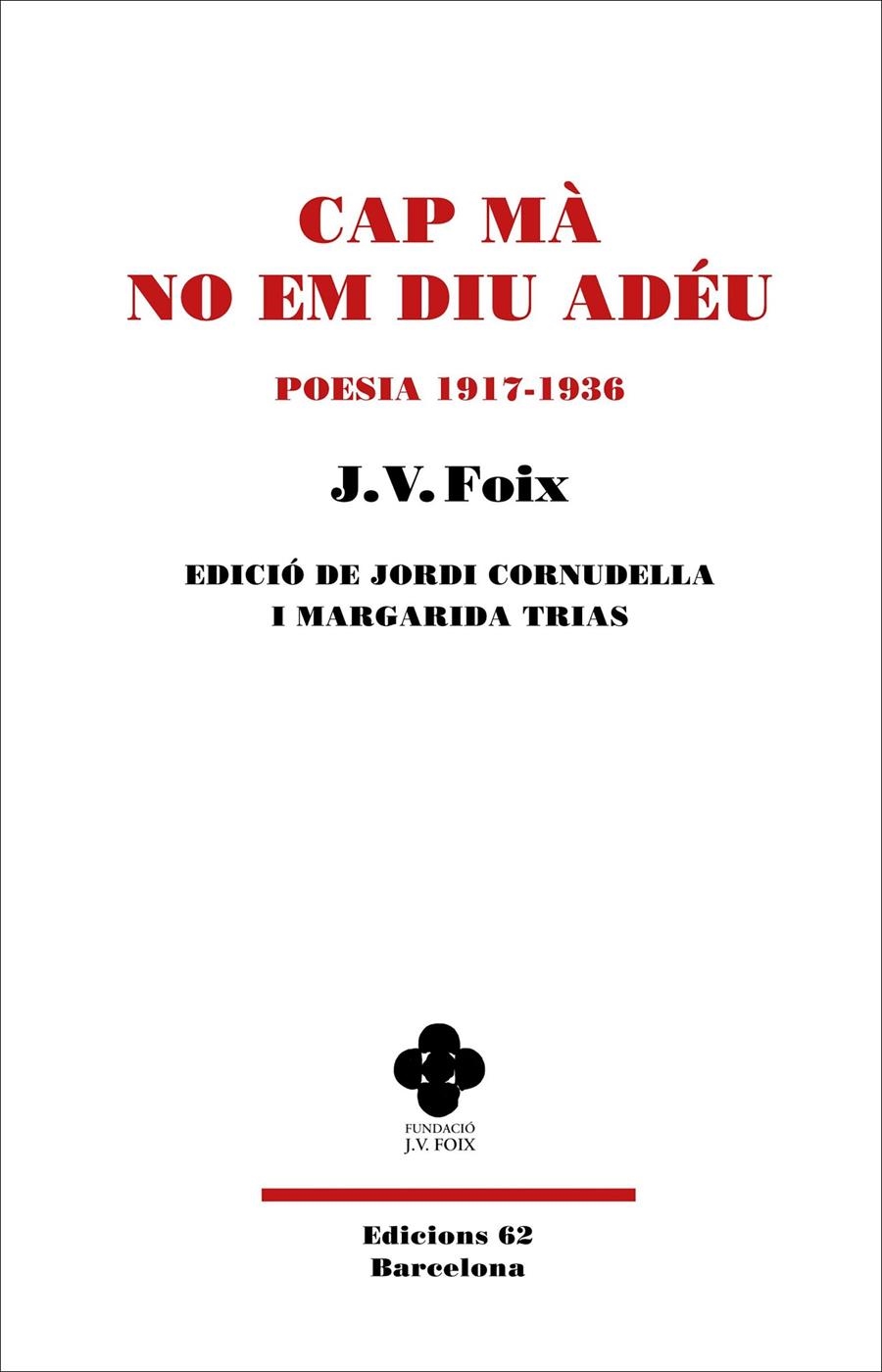 CAP MÀ
NO EM DIU ADÉU

POESIA 1917-1936

J.V. Foix

EDICIÓ DE JORDI CORNUDELLA
I MARGARIDA TRIAS

FUNDACIÓ
J.V. FOIX

Edicions 62
Barcelona